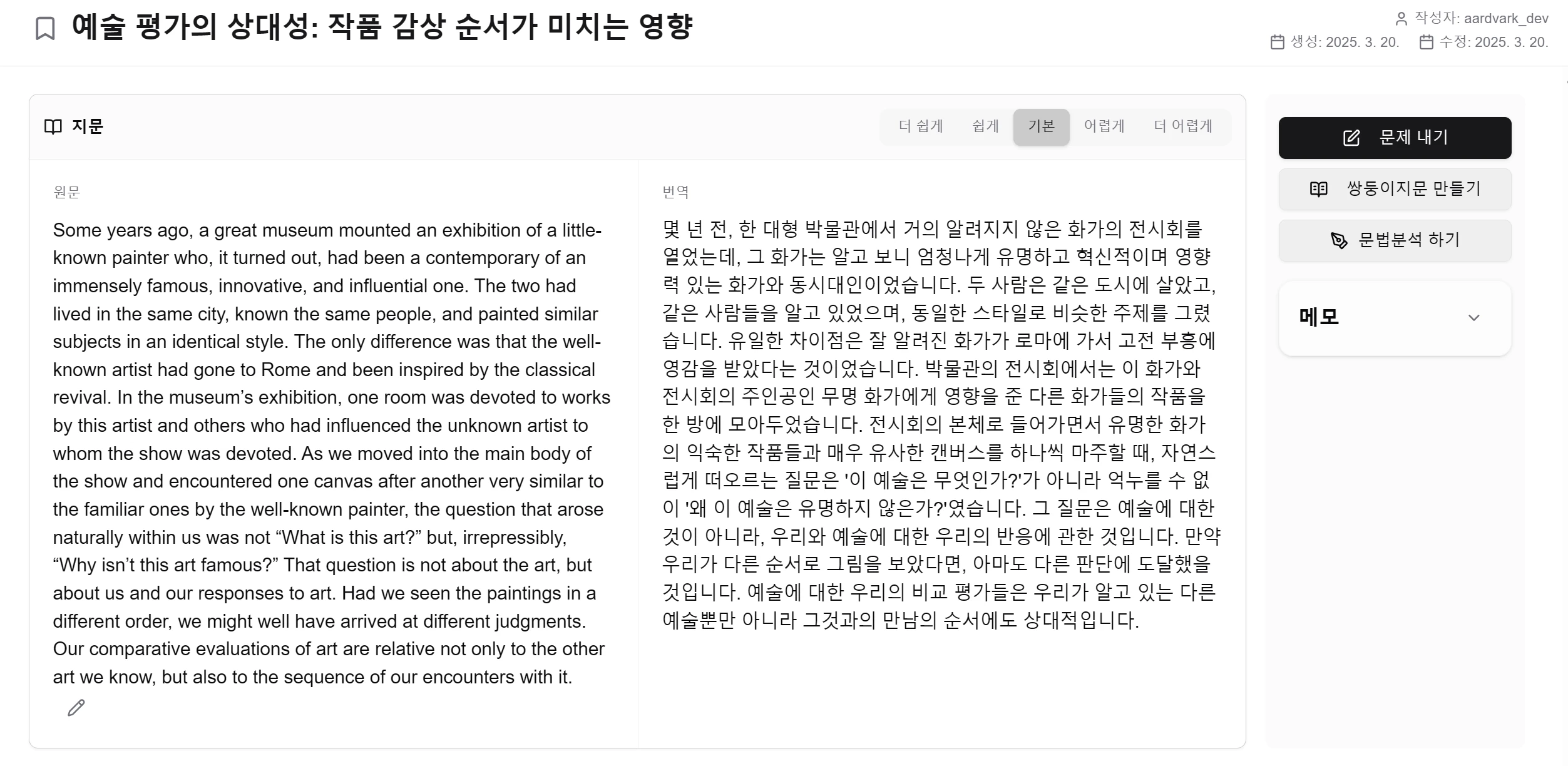 예술 평가의 상대성: 작품 감상 순서가 미치는 영향

작성자: aardvark_dev
생성: 2025. 3. 20. 수정: 2025. 3. 20.

지문

더 쉽게 쉽게 기본 어렵게 더 어렵게

원문

Some years ago, a great museum mounted an exhibition of a little-known painter who, it turned out, had been a contemporary of an immensely famous, innovative, and influential one. The two had lived in the same city, known the same people, and painted similar subjects in an identical style. The only difference was that the well-known artist had gone to Rome and been inspired by the classical revival. In the museum’s exhibition, one room was devoted to works by this artist and others who had influenced the unknown artist to whom the show was devoted. As we moved into the main body of the show and encountered one canvas after another very similar to the familiar ones by the well-known painter, the question that arose naturally within us was not “What is this art?” but, irrepressibly, “Why isn’t this art famous?” That question is not about the art, but about us and our responses to art. Had we seen the paintings in a different order, we might well have arrived at different judgments. Our comparative evaluations of art are relative not only to the other art we know, but also to the sequence of our encounters with it.

번역

몇 년 전, 한 대형 박물관에서 거의 알려지지 않은 화가의 전시회를 열었는데, 그 화가는 알고 보니 엄청나게 유명하고 혁신적이며 영향력 있는 화가와 동시대인이었습니다. 두 사람은 같은 도시에 살았고, 같은 사람들을 알고 있었으며, 동일한 스타일로 비슷한 주제를 그렸습니다. 유일한 차이점은 잘 알려진 화가가 로마에 가서 고전 부흥에 영감을 받았다는 것이었습니다. 박물관의 전시회에서는 이 화가와 전시회의 주인공인 무명 화가에게 영향을 준 다른 화가들의 작품을 한 방에 모아두었습니다. 전시회의 본체로 들어가면서 유명한 화가의 익숙한 작품들과 매우 유사한 캔버스를 하나씩 마주할 때, 자연스럽게 떠오르는 질문은 '이 예술은 무엇인가?'가 아니라 억누를 수 없이 '왜 이 예술은 유명하지 않은가?'였습니다. 그 질문은 예술에 대한 것이 아니라, 우리와 예술에 대한 우리의 반응에 관한 것입니다. 만약 우리가 다른 순서로 그림을 보았다면, 아마도 다른 판단에 도달했을 것입니다. 예술에 대한 우리의 비교 평가들은 우리가 알고 있는 다른 예술뿐만 아니라 그것과의 만남의 순서에도 상대적입니다.

문제 내기
쌍둥이지문 만들기
문법분석 하기
메모